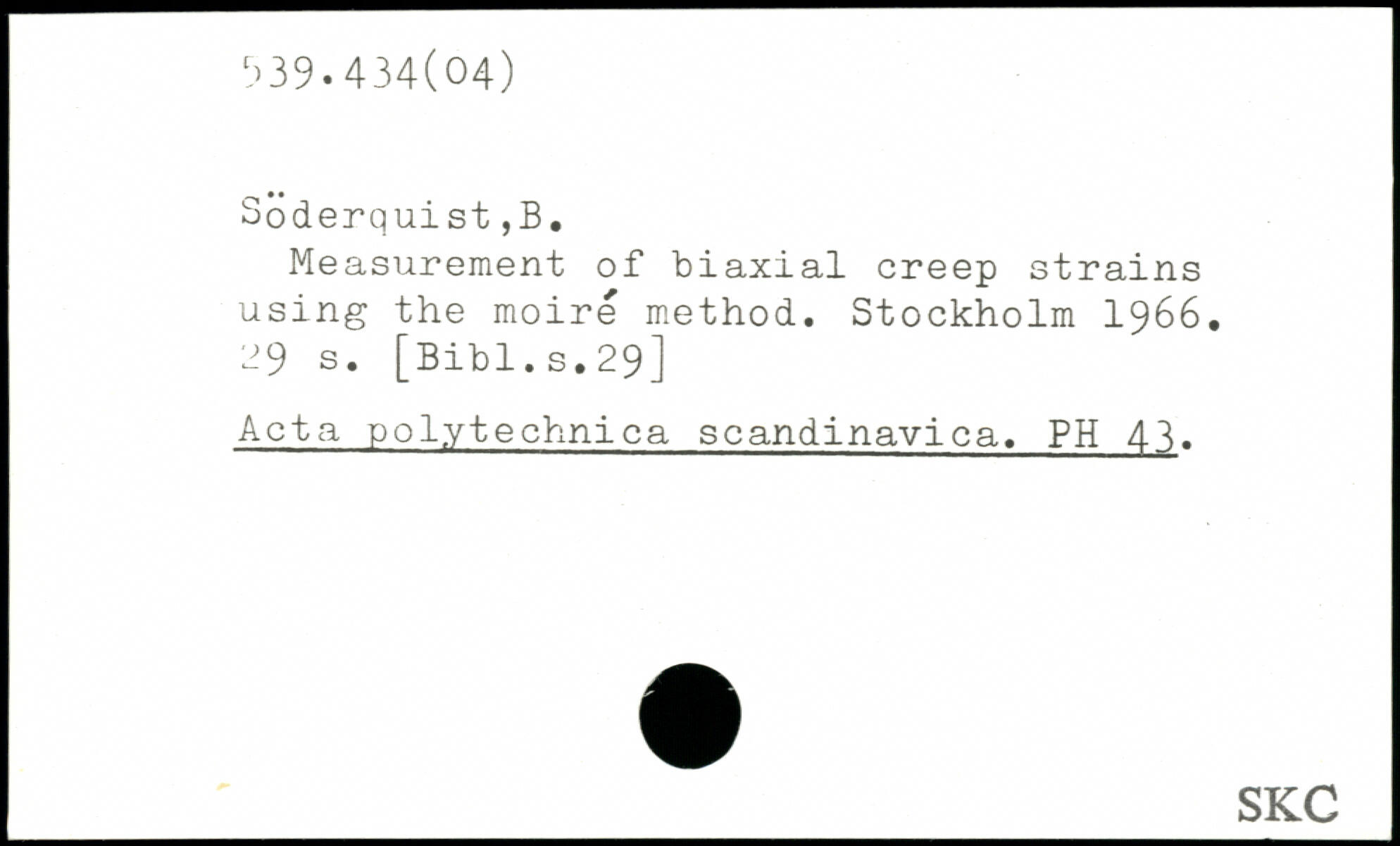 539.434(04)

Söderquist,B.

Measurement of biaxial creep strains using the moiré method. Stockholm 1966. 29 s. [Bibl.s.29]

Acta polytechnica scandinavica. PH 43.

SKC